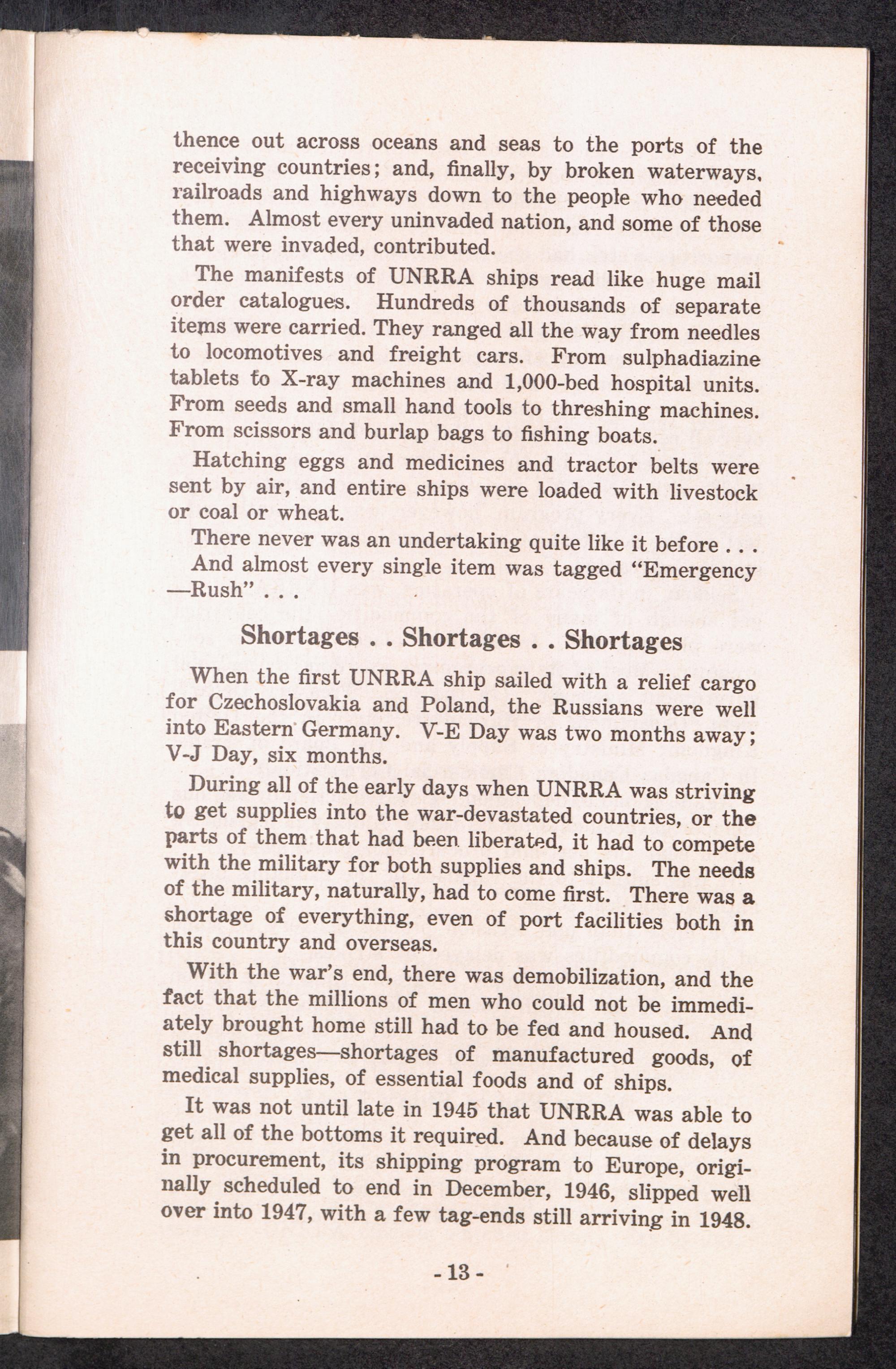 thence out across oceans and seas to the ports of the receiving countries; and, finally, by broken waterways, railroads and highways down to the people who needed them. Almost every uninvaded nation, and some of those that were invaded, contributed.

The manifests of UNRRA ships read like huge mail order catalogues. Hundreds of thousands of separate items were carried. They ranged all the way from needles to locomotives and freight cars. From sulphadiazine tablets to X-ray machines and 1,000-bed hospital units. From seeds and small hand tools to threshing machines. From scissors and burlap bags to fishing boats.

Hatching eggs and medicines and tractor belts were sent by air, and entire ships were loaded with livestock or coal or wheat.

There never was an undertaking quite like it before . . .

And almost every single item was tagged "Emergency —Rush" . . .

Shortages . . Shortages . . Shortages

When the first UNRRA ship sailed with a relief cargo for Czechoslovakia and Poland, the Russians were well into Eastern Germany. V-E Day was two months away; V-J Day, six months.

During all of the early days when UNRRA was striving to get supplies into the war-devastated countries, or the parts of them that had been liberated, it had to compete with the military for both supplies and ships. The needs of the military, naturally, had to come first. There was a shortage of everything, even of port facilities both in this country and overseas.

With the war's end, there was demobilization, and the fact that the millions of men who could not be immediately brought home still had to be fed and housed. And still shortages—shortages of manufactured goods, of medical supplies, of essential foods and of ships.

It was not until late in 1945 that UNRRA was able to get all of the bottoms it required. And because of delays in procurement, its shipping program to Europe, originally scheduled to end in December, 1946, slipped well over into 1947, with a few tag-ends still arriving in 1948.

- 13 -